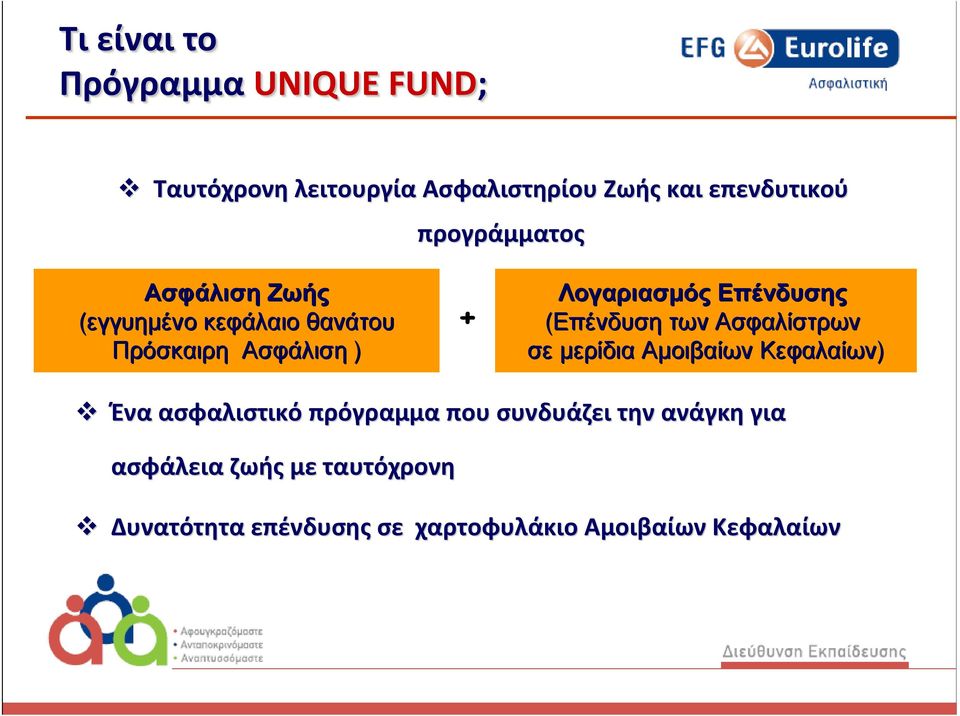 Τι είναι το Πρόγραμμα UNIQUE FUND;

EFG Eurolife
Ασφαλιστική

❖ Ταυτόχρονη λειτουργία Ασφαλιστηρίου Ζωής και επενδυτικού προγράμματος

Ασφάλιση Ζωής
(εγγυημένο κεφάλαιο θανάτου Πρόσκαιρη Ασφάλιση )

+

Λογαριασμός Επένδυσης
(Επένδυση των Ασφαλίστρων σε μερίδια Αμοιβαίων Κεφαλαίων)

❖ Ένα ασφαλιστικό πρόγραμμα που συνδυάζει την ανάγκη για ασφάλεια ζωής με ταυτόχρονη

❖ Δυνατότητα επένδυσης σε χαρτοφυλάκιο Αμοιβαίων Κεφαλαίων

• Αφουγκραζόμαστε
• Ανταποκρινόμαστε
• Αναπτυσσόμαστε

Διεύθυνση Εκπαίδευσης